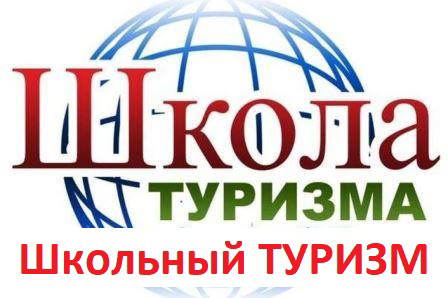 Школа
ТУРИЗМА
Школьный ТУРИЗМ